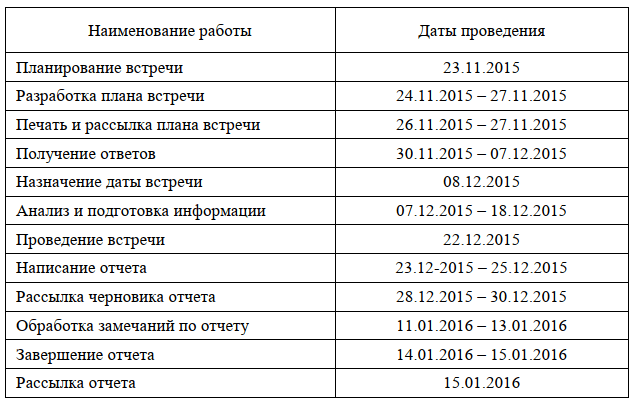 | Наименование работы | Даты проведения |
|---|---|
| Планирование встречи | 23.11.2015 |
| Разработка плана встречи | 24.11.2015 – 27.11.2015 |
| Печать и рассылка плана встречи | 26.11.2015 – 27.11.2015 |
| Получение ответов | 30.11.2015 – 07.12.2015 |
| Назначение даты встречи | 08.12.2015 |
| Анализ и подготовка информации | 07.12.2015 – 18.12.2015 |
| Проведение встречи | 22.12.2015 |
| Написание отчета | 23.12-2015 – 25.12.2015 |
| Рассылка черновика отчета | 28.12.2015 – 30.12.2015 |
| Обработка замечаний по отчету | 11.01.2016 – 13.01.2016 |
| Завершение отчета | 14.01.2016 – 15.01.2016 |
| Рассылка отчета | 15.01.2016 |